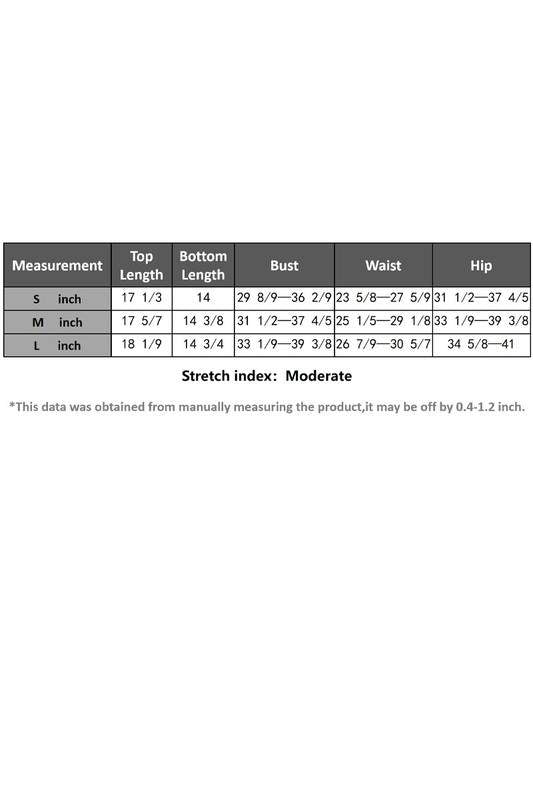 | Measurement | Top Length | Bottom Length | Bust | Waist | Hip |
|---|---|---|---|---|---|
| S inch | 17 1/3 | 14 | 29 8/9—36 2/9 | 23 5/8—27 5/9 | 31 1/2—37 4/5 |
| M inch | 17 5/7 | 14 3/8 | 31 1/2—37 4/5 | 25 1/5—29 1/8 | 33 1/9—39 3/8 |
| L inch | 18 1/9 | 14 3/4 | 33 1/9—39 3/8 | 26 7/9—30 5/7 | 34 5/8—41 |

Stretch index: Moderate

*This data was obtained from manually measuring the product,it may be off by 0.4-1.2 inch.